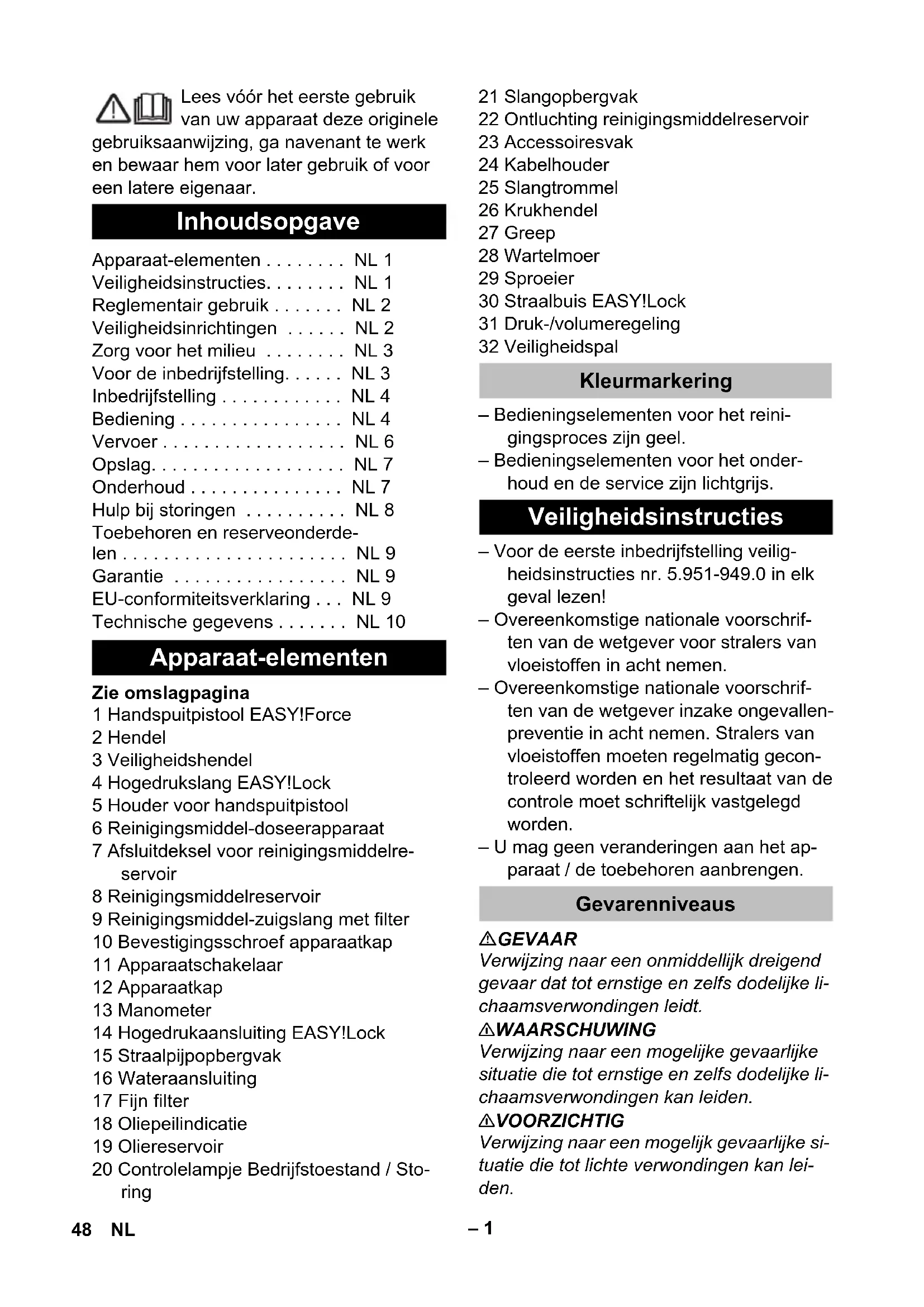 Lees vóór het eerste gebruik van uw apparaat deze originele gebruiksaanwijzing, ga navenant te werk en bewaar hem voor later gebruik of voor een latere eigenaar.

Inhoudsopgave

Apparaat-elementen . . . . . . . . NL 1
Veiligheidsinstructies. . . . . . . . NL 1
Reglementair gebruik . . . . . . . NL 2
Veiligheidsinrichtingen . . . . . . NL 2
Zorg voor het milieu . . . . . . . . NL 3
Voor de inbedrijfstelling. . . . . . NL 3
Inbedrijfstelling . . . . . . . . . . . . NL 4
Bediening . . . . . . . . . . . . . . . . NL 4
Vervoer . . . . . . . . . . . . . . . . . . NL 6
Opslag. . . . . . . . . . . . . . . . . . . NL 7
Onderhoud . . . . . . . . . . . . . . . NL 7
Hulp bij storingen . . . . . . . . . . NL 8
Toebehoren en reserveonderdelen . . . . . . . . . . . . . . . . . . . . . . NL 9
Garantie . . . . . . . . . . . . . . . . . NL 9
EU-conformiteitsverklaring . . . NL 9
Technische gegevens . . . . . . . NL 10

Apparaat-elementen

Zie omslagpagina
1 Handspuitpistool EASY!Force
2 Hendel
3 Veiligheidshendel
4 Hogedrukslang EASY!Lock
5 Houder voor handspuitpistool
6 Reinigingsmiddel-doseerapparaat
7 Afsluitdeksel voor reinigingsmiddelreservoir
8 Reinigingsmiddelreservoir
9 Reinigingsmiddel-zuigslang met filter
10 Bevestigingsschroef apparaatkap
11 Apparaatschakelaar
12 Apparaatkap
13 Manometer
14 Hogedrukaansluiting EASY!Lock
15 Straalpijpopbergvak
16 Wateraansluiting
17 Fijn filter
18 Oliepeilindicatie
19 Oliereservoir
20 Controlelampje Bedrijfstoestand / Storing
21 Slangopbergvak
22 Ontluchting reinigingsmiddelreservoir
23 Accessoiresvak
24 Kabelhouder
25 Slangtrommel
26 Krukhendel
27 Greep
28 Wartelmoer
29 Sproeier
30 Straalbuis EASY!Lock
31 Druk-/volumeregeling
32 Veiligheidspal

Kleurmarkering

– Bedieningselementen voor het reinigingsproces zijn geel.
– Bedieningselementen voor het onderhoud en de service zijn lichtgrijs.

Veiligheidsinstructies

– Voor de eerste inbedrijfstelling veiligheidsinstructies nr. 5.951-949.0 in elk geval lezen!
– Overeenkomstige nationale voorschriften van de wetgever voor stralers van vloeistoffen in acht nemen.
– Overeenkomstige nationale voorschriften van de wetgever inzake ongevallenpreventie in acht nemen. Stralers van vloeistoffen moeten regelmatig gecontroleerd worden en het resultaat van de controle moet schriftelijk vastgelegd worden.
– U mag geen veranderingen aan het apparaat / de toebehoren aanbrengen.

Gevarenniveaus

GEVAAR
Verwijzing naar een onmiddellijk dreigend gevaar dat tot ernstige en zelfs dodelijke lichaamsverwondingen leidt.
WAARSCHUWING
Verwijzing naar een mogelijke gevaarlijke situatie die tot ernstige en zelfs dodelijke lichaamsverwondingen kan leiden.
VOORZICHTIG
Verwijzing naar een mogelijk gevaarlijke situatie die tot lichte verwondingen kan leiden.

48 NL – 1